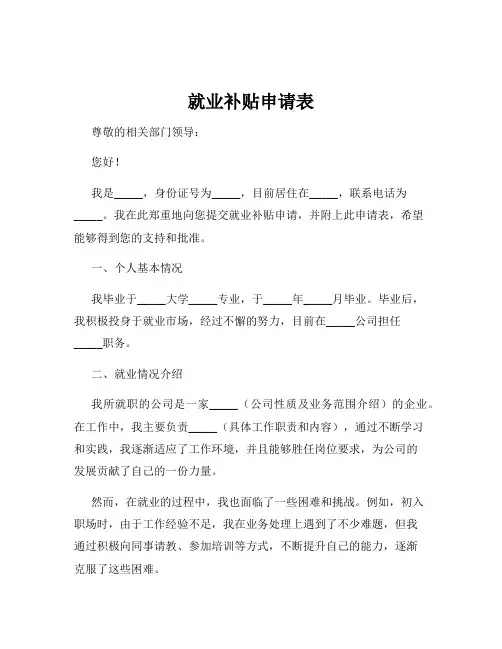 就业补贴申请表

尊敬的相关部门领导：

您好！

我是_____，身份证号为_____，目前居住在_____，联系电话为_____。我在此郑重地向您提交就业补贴申请，并附上此申请表，希望能够得到您的支持和批准。

一、个人基本情况

我毕业于_____大学_____专业，于_____年_____月毕业。毕业后，我积极投身于就业市场，经过不懈的努力，目前在_____公司担任_____职务。

二、就业情况介绍

我所就职的公司是一家_____（公司性质及业务范围介绍）的企业。在工作中，我主要负责_____（具体工作职责和内容），通过不断学习和实践，我逐渐适应了工作环境，并且能够胜任岗位要求，为公司的发展贡献了自己的一份力量。

然而，在就业的过程中，我也面临了一些困难和挑战。例如，初入职场时，由于工作经验不足，我在业务处理上遇到了不少难题，但我通过积极向同事请教、参加培训等方式，不断提升自己的能力，逐渐克服了这些困难。